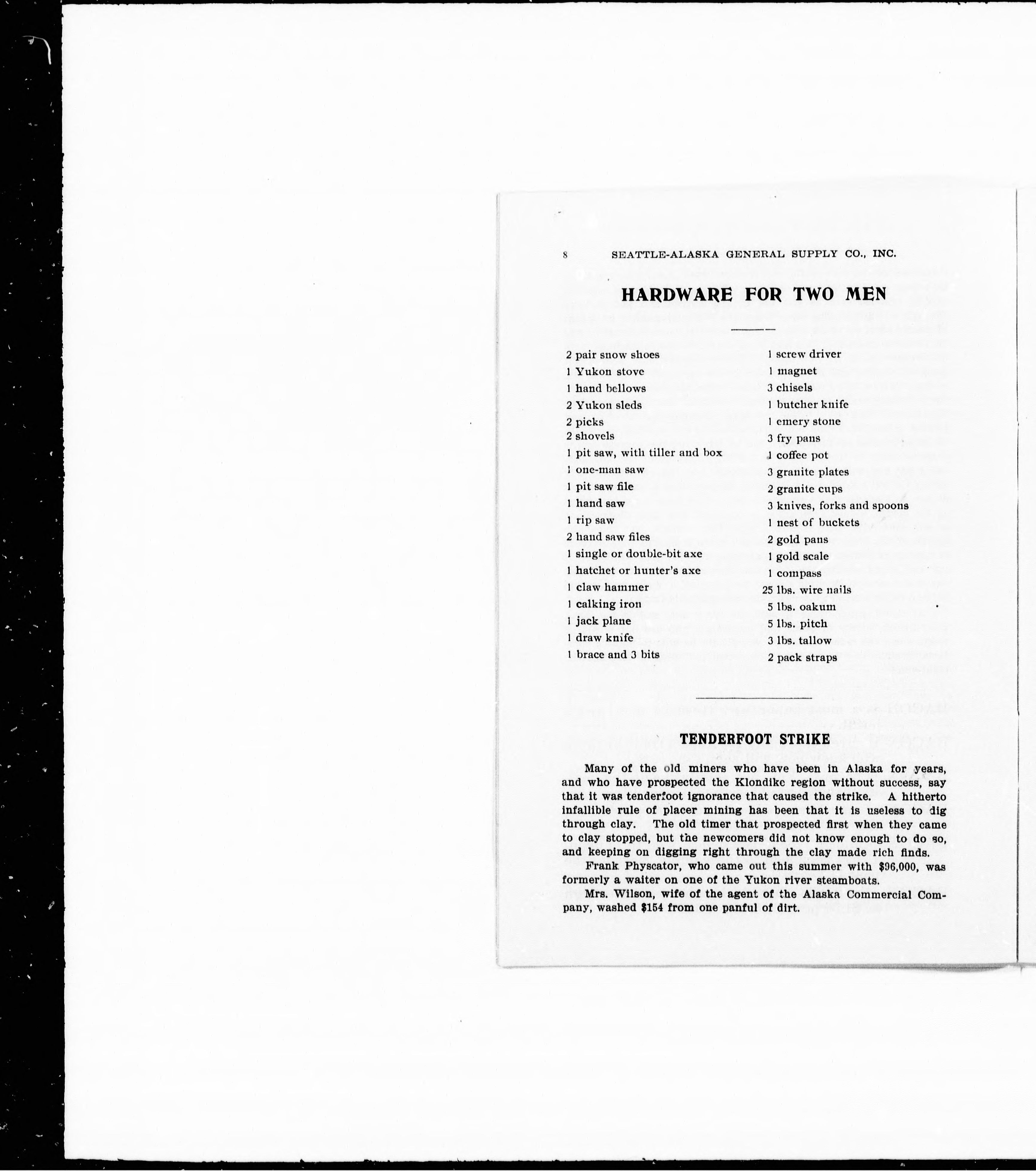 8 SEATTLE-ALASKA GENERAL SUPPLY CO., INC.

HARDWARE FOR TWO MEN

2 pair snow shoes
1 Yukon stove
1 hand bellows
2 Yukon sleds
2 picks
2 shovels
1 pit saw, with tiller and box
1 one-man saw
1 pit saw file
1 hand saw
1 rip saw
2 hand saw files
1 single or double-bit axe
1 hatchet or hunter's axe
1 claw hammer
1 calking iron
1 jack plane
1 draw knife
1 brace and 3 bits

1 screw driver
1 magnet
3 chisels
1 butcher knife
1 emery stone
3 fry pans
1 coffee pot
3 granite plates
2 granite cups
3 knives, forks and spoons
1 nest of buckets
2 gold pans
1 gold scale
1 compass
25 lbs. wire nails
5 lbs. oakum
5 lbs. pitch
3 lbs. tallow
2 pack straps

TENDERFOOT STRIKE

Many of the old miners who have been in Alaska for years, and who have prospected the Klondike region without success, say that it was tenderfoot ignorance that caused the strike. A hitherto infallible rule of placer mining has been that it is useless to dig through clay. The old timer that prospected first when they came to clay stopped, but the newcomers did not know enough to do so, and keeping on digging right through the clay made rich finds.

Frank Physcator, who came out this summer with $96,000, was formerly a waiter on one of the Yukon river steamboats.

Mrs. Wilson, wife of the agent of the Alaska Commercial Company, washed $154 from one panful of dirt.